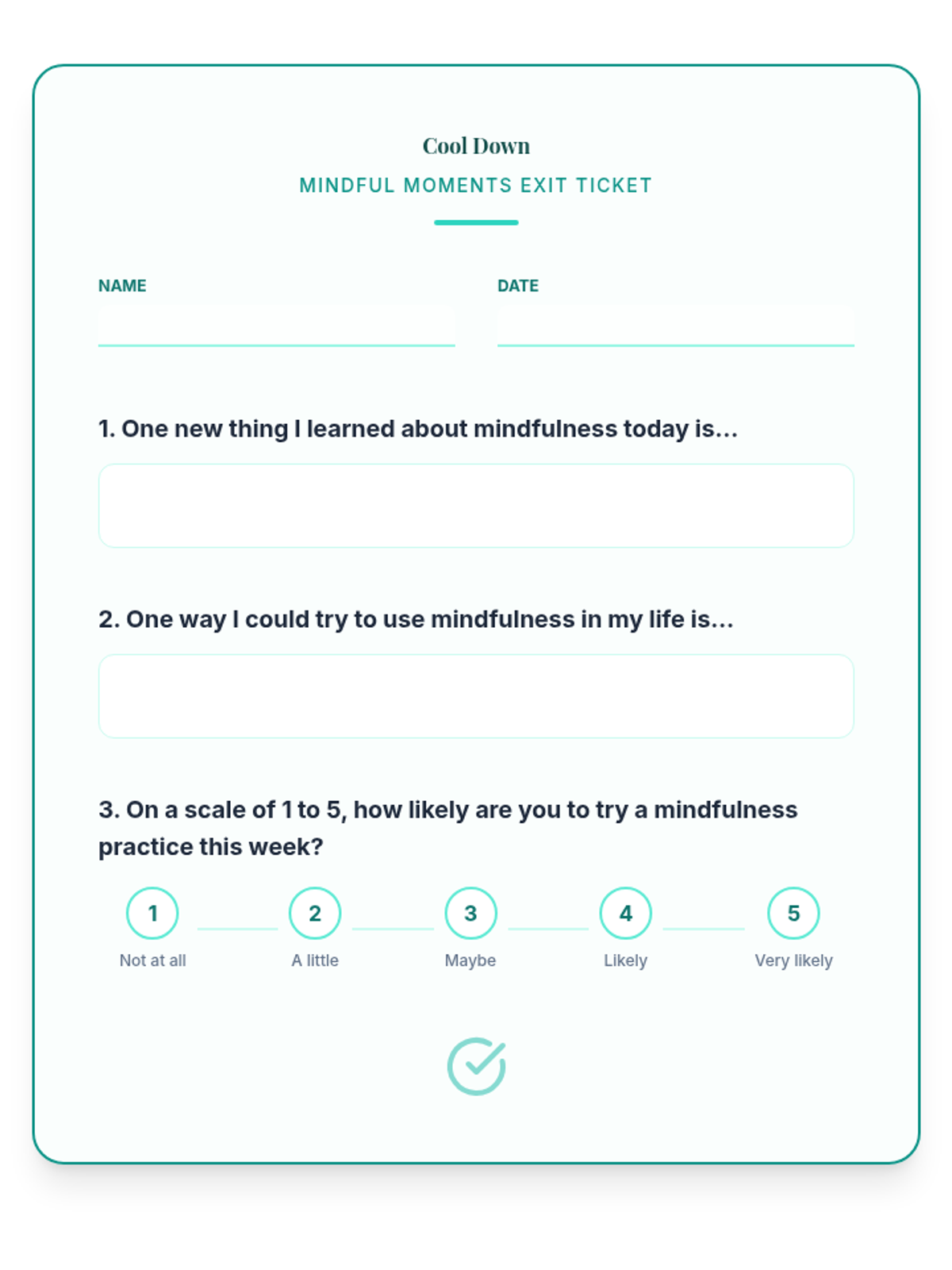 Cool Down
MINDFUL MOMENTS EXIT TICKET

NAME

DATE

1. One new thing I learned about mindfulness today is...

2. One way I could try to use mindfulness in my life is...

3. On a scale of 1 to 5, how likely are you to try a mindfulness practice this week?

1 Not at all
2 A little
3 Maybe
4 Likely
5 Very likely